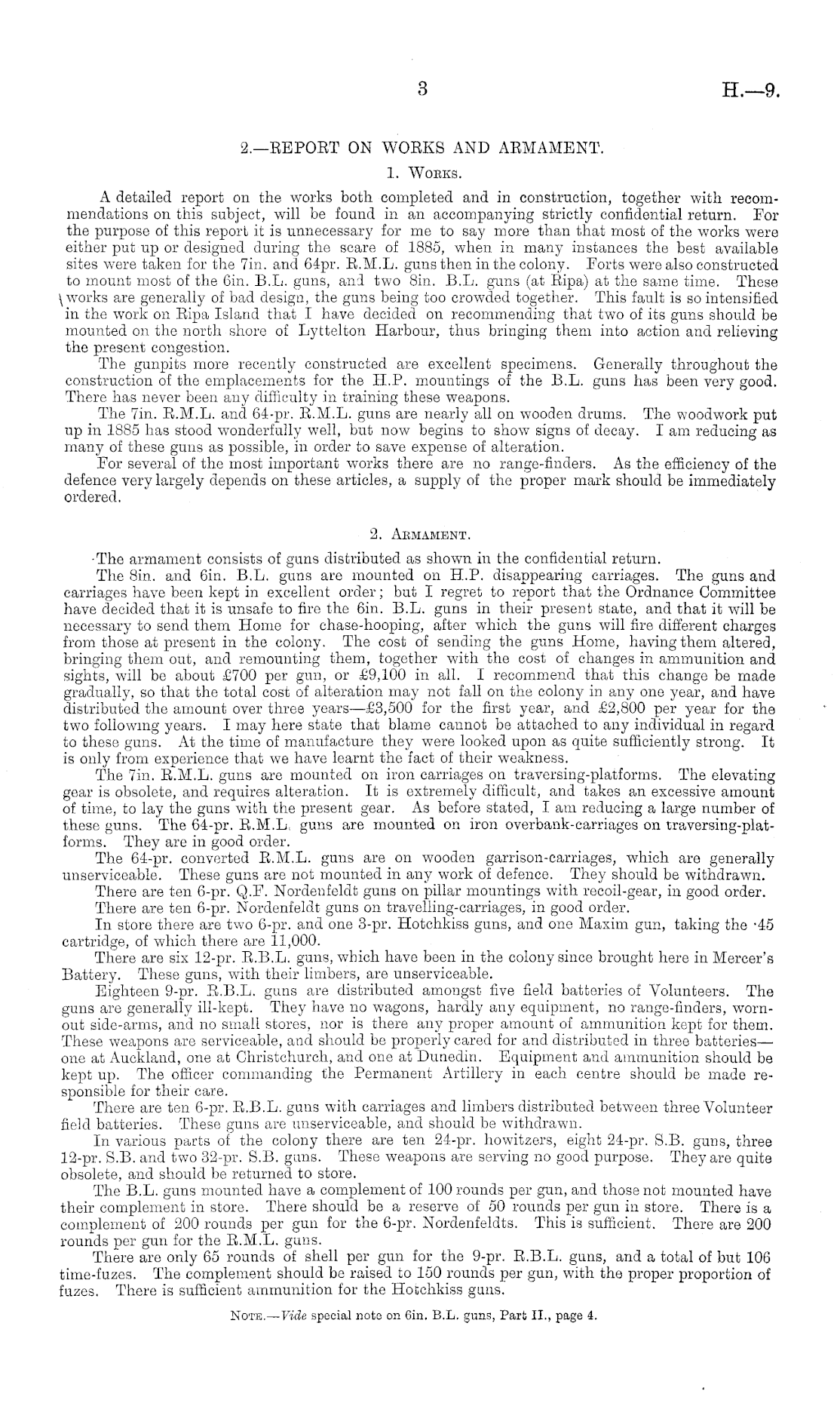 3

H.—9.

2.—REPORT ON WORKS AND ARMAMENT.

1. Works.

A detailed report on the works both completed and in construction, together with recommendations on this subject, will be found in an accompanying strictly confidential return. For the purpose of this report it is unnecessary for me to say more than that most of the works were either put up or designed during the scare of 1885, when in many instances the best available sites were taken for the 7in. and 64pr. R.M.L. guns then in the colony. Forts were also constructed to mount most of the 6in. B.L. guns, and two 8in. B.L. guns (at Ripa) at the same time. These works are generally of bad design, the guns being too crowded together. This fault is so intensified in the work on Ripa Island that I have decided on recommending that two of its guns should be mounted on the north shore of Lyttelton Harbour, thus bringing them into action and relieving the present congestion.

The gunpits more recently constructed are excellent specimens. Generally throughout the construction of the emplacements for the H.P. mountings of the B.L. guns has been very good. There has never been any difficulty in training these weapons.

The 7in. R.M.L. and 64-pr. R.M.L. guns are nearly all on wooden drums. The woodwork put up in 1885 has stood wonderfully well, but now begins to show signs of decay. I am reducing as many of these guns as possible, in order to save expense of alteration.

For several of the most important works there are no range-finders. As the efficiency of the defence very largely depends on these articles, a supply of the proper mark should be immediately ordered.

2. Armament.

The armament consists of guns distributed as shown in the confidential return.

The 8in. and 6in. B.L. guns are mounted on H.P. disappearing carriages. The guns and carriages have been kept in excellent order; but I regret to report that the Ordnance Committee have decided that it is unsafe to fire the 6in. B.L. guns in their present state, and that it will be necessary to send them Home for chase-hooping, after which the guns will fire different charges from those at present in the colony. The cost of sending the guns Home, having them altered, bringing them out, and remounting them, together with the cost of changes in ammunition and sights, will be about £700 per gun, or £9,100 in all. I recommend that this change be made gradually, so that the total cost of alteration may not fall on the colony in any one year, and have distributed the amount over three years—£3,500 for the first year, and £2,800 per year for the two following years. I may here state that blame cannot be attached to any individual in regard to these guns. At the time of manufacture they were looked upon as quite sufficiently strong. It is only from experience that we have learnt the fact of their weakness.

The 7in. R.M.L. guns are mounted on iron carriages on traversing-platforms. The elevating gear is obsolete, and requires alteration. It is extremely difficult, and takes an excessive amount of time, to lay the guns with the present gear. As before stated, I am reducing a large number of these guns. The 64-pr. R.M.L. guns are mounted on iron overbank-carriages on traversing-platforms. They are in good order.

The 64-pr. converted R.M.L. guns are on wooden garrison-carriages, which are generally unserviceable. These guns are not mounted in any work of defence. They should be withdrawn.

There are ten 6-pr. Q.F. Nordenfeldt guns on pillar mountings with recoil-gear, in good order.

There are ten 6-pr. Nordenfeldt guns on travelling-carriages, in good order.

In store there are two 6-pr. and one 3-pr. Hotchkiss guns, and one Maxim gun, taking the ·45 cartridge, of which there are 11,000.

There are six 12-pr. R.B.L. guns, which have been in the colony since brought here in Mercer's Battery. These guns, with their limbers, are unserviceable.

Eighteen 9-pr. R.B.L. guns are distributed amongst five field batteries of Volunteers. The guns are generally ill-kept. They have no wagons, hardly any equipment, no range-finders, worn-out side-arms, and no small stores, nor is there any proper amount of ammunition kept for them. These weapons are serviceable, and should be properly cared for and distributed in three batteries—one at Auckland, one at Christchurch, and one at Dunedin. Equipment and ammunition should be kept up. The officer commanding the Permanent Artillery in each centre should be made responsible for their care.

There are ten 6-pr. R.B.L. guns with carriages and limbers distributed between three Volunteer field batteries. These guns are unserviceable, and should be withdrawn.

In various parts of the colony there are ten 24-pr. howitzers, eight 24-pr. S.B. guns, three 12-pr. S.B. and two 32-pr. S.B. guns. These weapons are serving no good purpose. They are quite obsolete, and should be returned to store.

The B.L. guns mounted have a complement of 100 rounds per gun, and those not mounted have their complement in store. There should be a reserve of 50 rounds per gun in store. There is a complement of 200 rounds per gun for the 6-pr. Nordenfeldts. This is sufficient. There are 200 rounds per gun for the R.M.L. guns.

There are only 65 rounds of shell per gun for the 9-pr. R.B.L. guns, and a total of but 106 time-fuzes. The complement should be raised to 150 rounds per gun, with the proper proportion of fuzes. There is sufficient ammunition for the Hotchkiss guns.

Note.—Vide special note on 6in. B.L. guns, Part II., page 4.